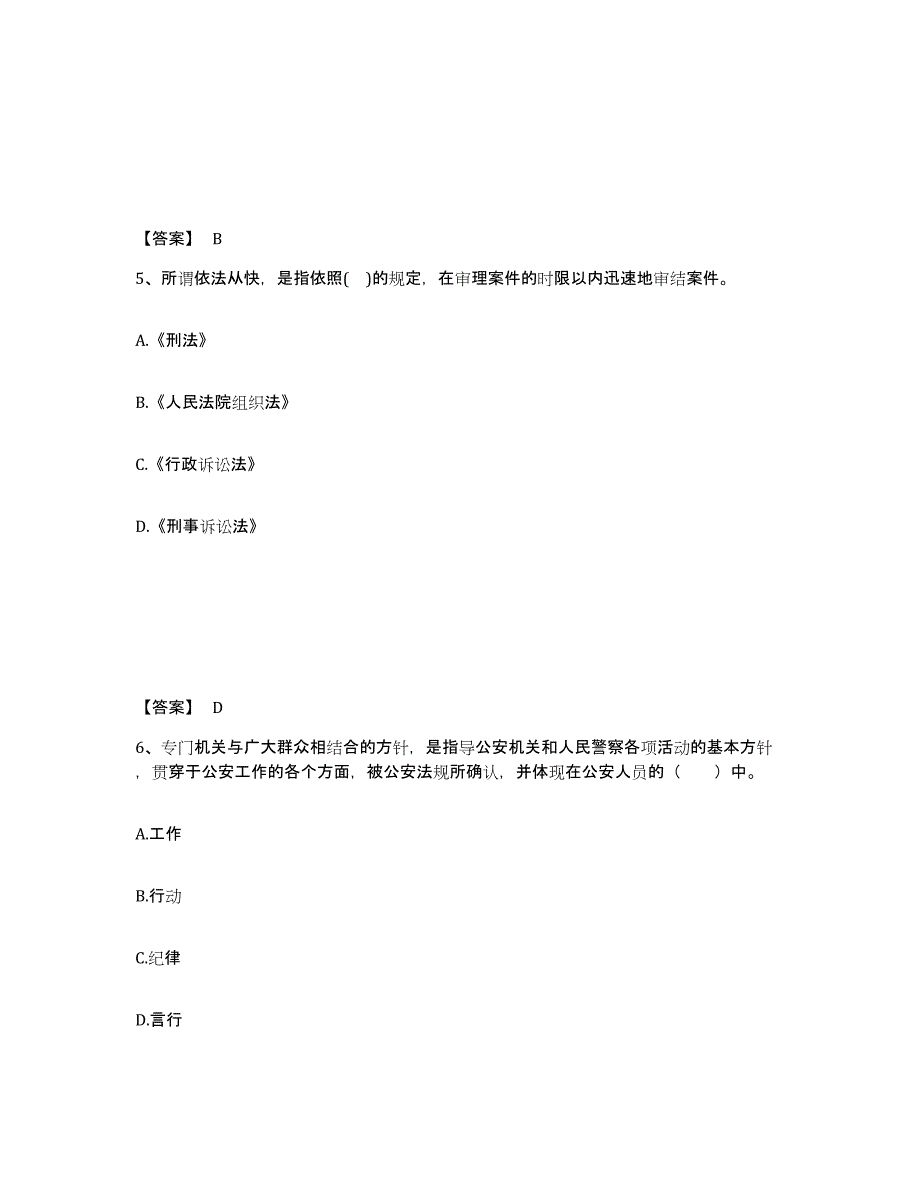 【答案】 B

5、所谓依法从快，是指依照( )的规定，在审理案件的时限以内迅速地审结案件。

A.《刑法》

B.《人民法院组织法》

C.《行政诉讼法》

D.《刑事诉讼法》

【答案】 D

6、专门机关与广大群众相结合的方针，是指导公安机关和人民警察各项活动的基本方针，贯穿于公安工作的各个方面，被公安法规所确认，并体现在公安人员的（ ）中。

A.工作

B.行动

C.纪律

D.言行